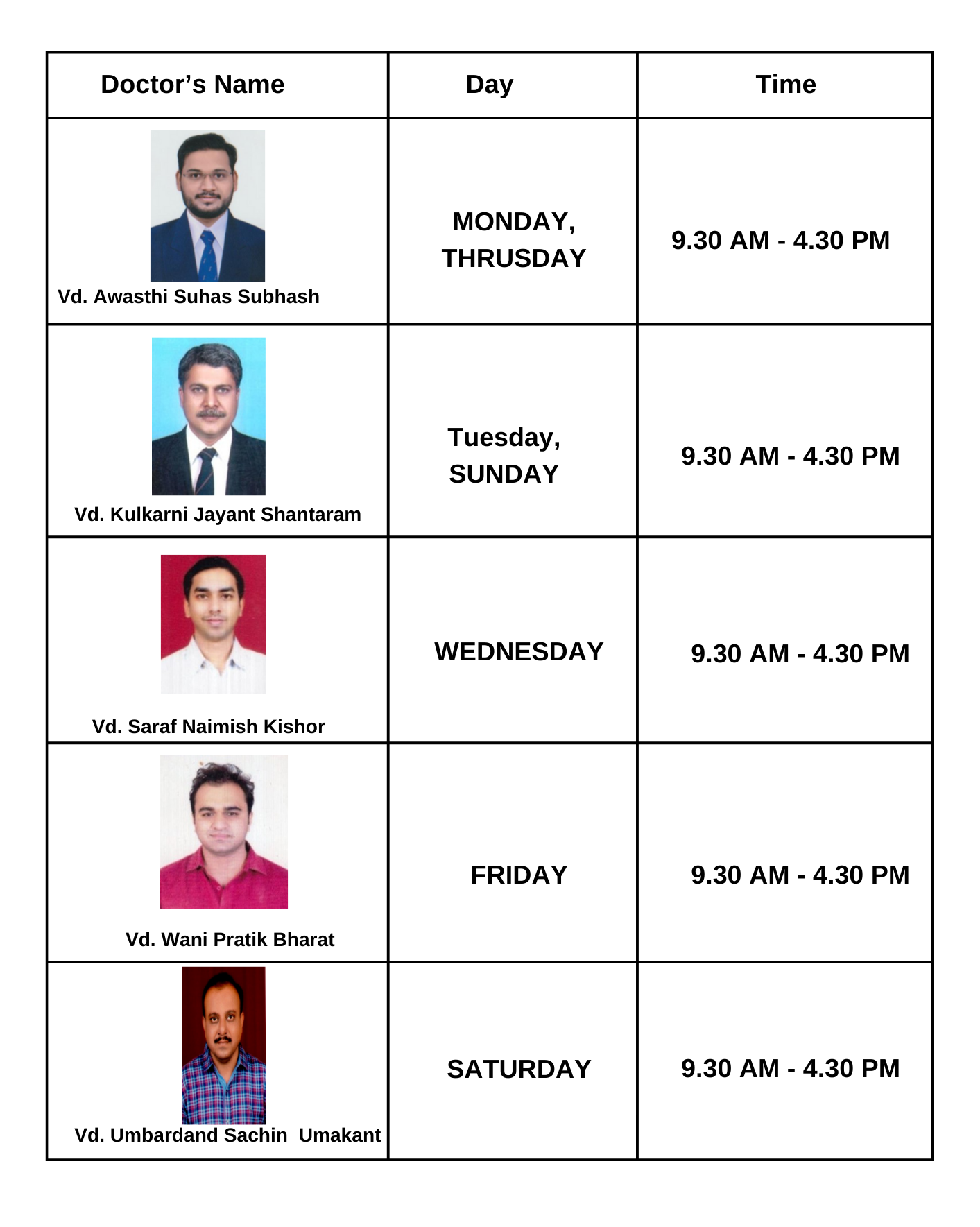 | Doctor's Name | Day | Time |
|---|---|---|
| Vd. Awasthi Suhas Subhash | MONDAY, THRUSDAY | 9.30 AM - 4.30 PM |
| Vd. Kulkarni Jayant Shantaram | Tuesday, SUNDAY | 9.30 AM - 4.30 PM |
| Vd. Saraf Naimish Kishor | WEDNESDAY | 9.30 AM - 4.30 PM |
| Vd. Wani Pratik Bharat | FRIDAY | 9.30 AM - 4.30 PM |
| Vd. Umbardand Sachin Umakant | SATURDAY | 9.30 AM - 4.30 PM |